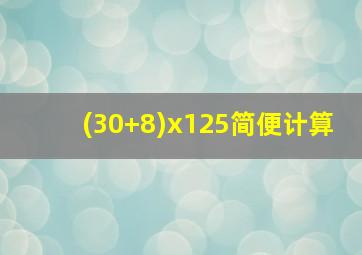 (30+8)x125简便计算